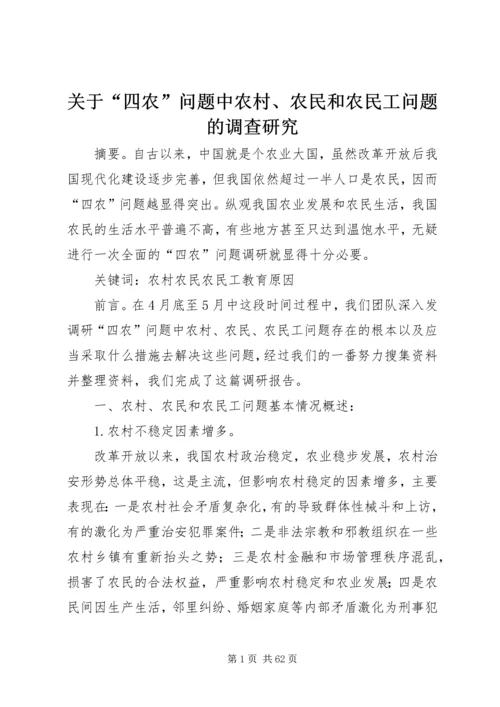 关于“四农”问题中农村、农民和农民工问题的调查研究

摘要。自古以来，中国就是个农业大国，虽然改革开放后我国现代化建设逐步完善，但我国依然超过一半人口是农民，因而“四农”问题越显得突出。纵观我国农业发展和农民生活，我国农民的生活水平普遍不高，有些地方甚至只达到温饱水平，无疑进行一次全面的“四农”问题调研就显得十分必要。

关键词：农村农民农民工教育原因

前言。在4月底至5月中这段时间过程中，我们团队深入发调研“四农”问题中农村、农民、农民工问题存在的根本以及应当采取什么措施去解决这些问题，经过我们的一番努力搜集资料并整理资料，我们完成了这篇调研报告。

一、农村、农民和农民工问题基本情况概述：

1.农村不稳定因素增多。

改革开放以来，我国农村政治稳定，农业稳步发展，农村治安形势总体平稳，这是主流，但影响农村稳定的因素增多，主要表现在：一是农村社会矛盾复杂化，有的导致群体性械斗和上访，有的激化为严重治安犯罪案件；二是非法宗教和邪教组织在一些农村乡镇有重新抬头之势；三是农村金融和市场管理秩序混乱，损害了农民的合法权益，严重影响农村稳定和农业发展；四是农民间因生产生活，邻里纠纷、婚姻家庭等内部矛盾激化为刑事犯

第1页 共62页